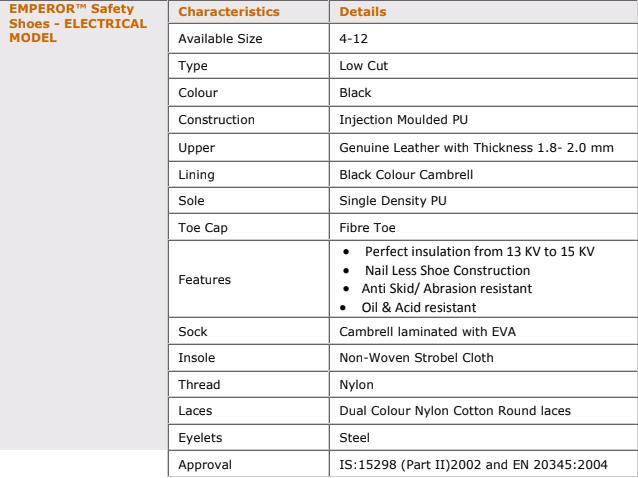 EMPEROR™ Safety Shoes - ELECTRICAL MODEL

| Characteristics | Details |
|---|---|
| Available Size | 4-12 |
| Type | Low Cut |
| Colour | Black |
| Construction | Injection Moulded PU |
| Upper | Genuine Leather with Thickness 1.8- 2.0 mm |
| Lining | Black Colour Cambrell |
| Sole | Single Density PU |
| Toe Cap | Fibre Toe |
| Features | • Perfect insulation from 13 KV to 15 KV • Nail Less Shoe Construction • Anti Skid/ Abrasion resistant • Oil & Acid resistant |
| Sock | Cambrell laminated with EVA |
| Insole | Non-Woven Strobel Cloth |
| Thread | Nylon |
| Laces | Dual Colour Nylon Cotton Round laces |
| Eyelets | Steel |
| Approval | IS:15298 (Part II)2002 and EN 20345:2004 |